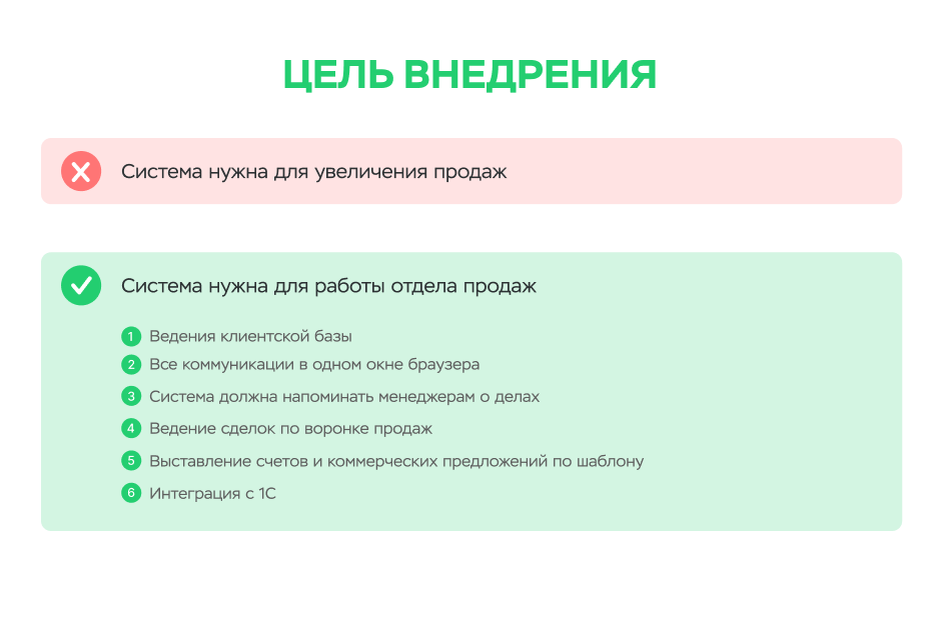 ЦЕЛЬ ВНЕДРЕНИЯ

Система нужна для увеличения продаж

Система нужна для работы отдела продаж

1 Ведения клиентской базы
2 Все коммуникации в одном окне браузера
3 Система должна напоминать менеджерам о делах
4 Ведение сделок по воронке продаж
5 Выставление счетов и коммерческих предложений по шаблону
6 Интеграция с 1С